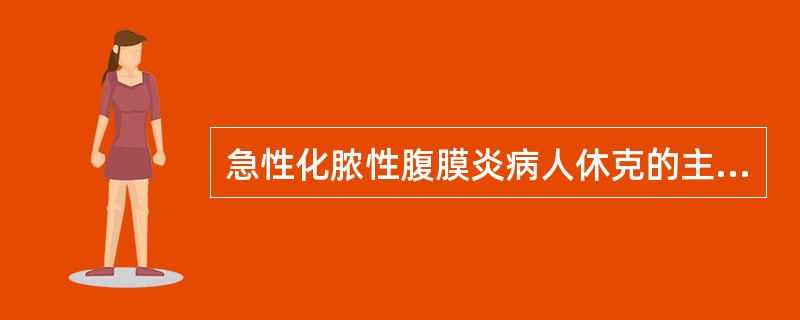 急性化脓性腹膜炎病人休克的主...